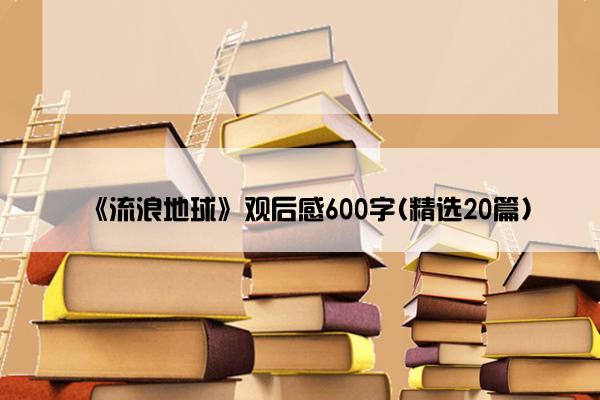 《流浪地球》观后感600字(精选20篇)